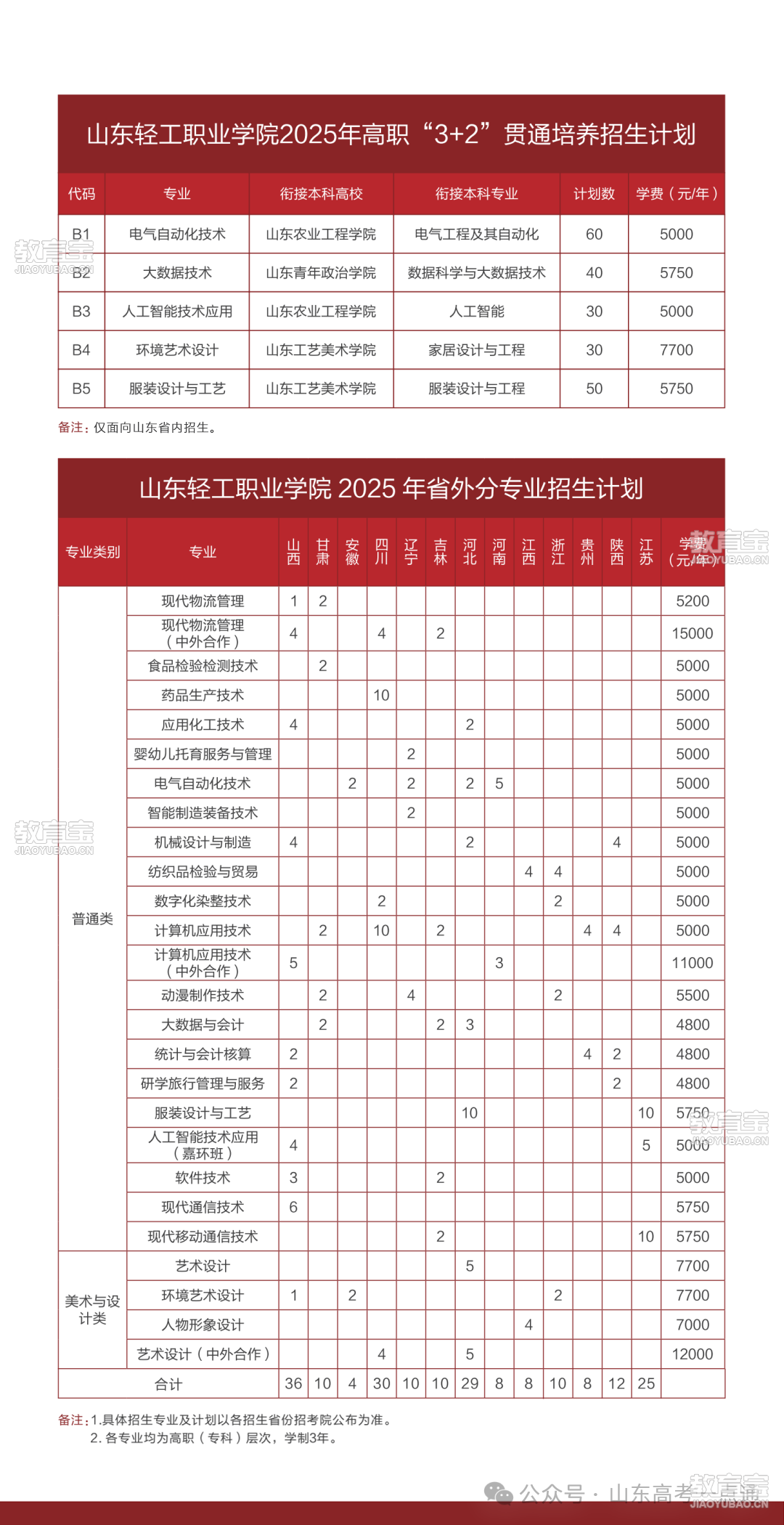 山东轻工职业学院2025年高职“3+2”贯通培养招生计划

| 代码 | 专业 | 衔接本科高校 | 衔接本科专业 | 计划数 | 学费（元/年） |
|---|---|---|---|---|---|
| B1 | 电气自动化技术 | 山东农业工程学院 | 电气工程及其自动化 | 60 | 5000 |
| B2 | 大数据技术 | 山东青年政治学院 | 数据科学与大数据技术 | 40 | 5750 |
| B3 | 人工智能技术应用 | 山东农业工程学院 | 人工智能 | 30 | 5000 |
| B4 | 环境艺术设计 | 山东工艺美术学院 | 家居设计与工程 | 30 | 7700 |
| B5 | 服装设计与工艺 | 山东工艺美术学院 | 服装设计与工程 | 50 | 5750 |

备注：仅面向山东省内招生。

山东轻工职业学院 2025 年省外分专业招生计划

| 专业类别 | 专业 | 山西 | 甘肃 | 安徽 | 四川 | 辽宁 | 吉林 | 河北 | 河南 | 江西 | 浙江 | 贵州 | 陕西 | 江苏 | 学费（元/年） |
|---|---|---|---|---|---|---|---|---|---|---|---|---|---|---|---|
| 普通类 | 现代物流管理 | 1 | 2 | | | | | | | | | | | | 5200 |
| | 现代物流管理（中外合作） | 4 | | | 4 | | 2 | | | | | | | | 15000 |
| | 食品检验检测技术 | | 2 | | | | | | | | | | | | 5000 |
| | 药品生产技术 | | | | 10 | | | | | | | | | | 5000 |
| | 应用化工技术 | 4 | | | | | | 2 | | | | | | | 5000 |
| | 婴幼儿托育服务与管理 | | | | | 2 | | | | | | | | | 5000 |
| | 电气自动化技术 | | | 2 | | 2 | | 2 | 5 | | | | | | 5000 |
| | 智能制造装备技术 | | | | | 2 | | | | | | | | | 5000 |
| | 机械设计与制造 | 4 | | | | | | 2 | | | | | 4 | | 5000 |
| | 纺织品检验与贸易 | | | | | | | | | 4 | 4 | | | | 5000 |
| | 数字化染整技术 | | | | 2 | | | | | | 2 | | | | 5000 |
| | 计算机应用技术 | | 2 | | 10 | | 2 | | | | | 4 | 4 | | 5000 |
| | 计算机应用技术（中外合作） | 5 | | | | | | | 3 | | | | | | 11000 |
| | 动漫制作技术 | | 2 | | | 4 | | | | | 2 | | | | 5500 |
| | 大数据与会计 | | 2 | | | | 2 | 3 | | | | | | | 4800 |
| | 统计与会计核算 | 2 | | | | | | | | | | 4 | 2 | | 4800 |
| | 研学旅行管理与服务 | 2 | | | | | | | | | | | 2 | | 4800 |
| | 服装设计与工艺 | | | | | | | 10 | | | | | | 10 | 5750 |
| | 人工智能技术应用（嘉环班） | 4 | | | | | | | | | | | | 5 | 5000 |
| | 软件技术 | 3 | | | | | 2 | | | | | | | | 5000 |
| | 现代通信技术 | 6 | | | | | | | | | | | | | 5750 |
| | 现代移动通信技术 | | | | | | 2 | | | | | | | 10 | 5750 |
| 美术与设计类 | 艺术设计 | | | | | | | 5 | | | | | | | 7700 |
| | 环境艺术设计 | 1 | | 2 | | | | | | | 2 | | | | 7700 |
| | 人物形象设计 | | | | | | | | | 4 | | | | | 7000 |
| | 艺术设计（中外合作） | | | | 4 | | | 5 | | | | | | | 12000 |
| 合计 | | 36 | 10 | 4 | 30 | 10 | 10 | 29 | 8 | 8 | 10 | 8 | 12 | 25 | |

备注：1.具体招生专业及计划以各招生省份招考院公布为准。
2. 各专业均为高职（专科）层次，学制3年。

公众号 · 山东高考

教育宝 JIAOYUBAO.CN